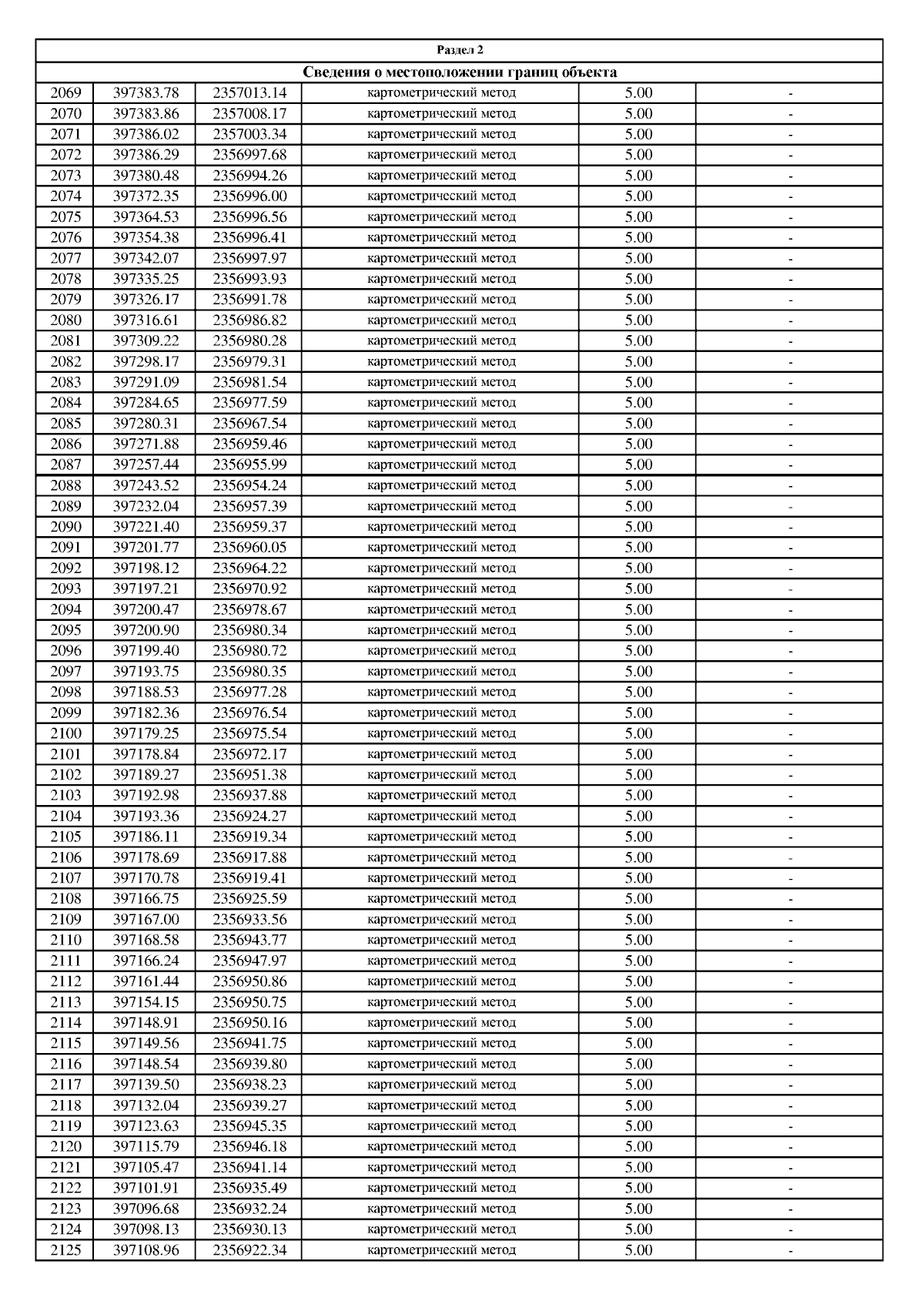 Раздел 2

Сведения о местоположении границ объекта

| | | | | | |
|---|---|---|---|---|---|
| 2069 | 397383.78 | 2357013.14 | картометрический метод | 5.00 | - |
| 2070 | 397383.86 | 2357008.17 | картометрический метод | 5.00 | - |
| 2071 | 397386.02 | 2357003.34 | картометрический метод | 5.00 | - |
| 2072 | 397386.29 | 2356997.68 | картометрический метод | 5.00 | - |
| 2073 | 397380.48 | 2356994.26 | картометрический метод | 5.00 | - |
| 2074 | 397372.35 | 2356996.00 | картометрический метод | 5.00 | - |
| 2075 | 397364.53 | 2356996.56 | картометрический метод | 5.00 | - |
| 2076 | 397354.38 | 2356996.41 | картометрический метод | 5.00 | - |
| 2077 | 397342.07 | 2356997.97 | картометрический метод | 5.00 | - |
| 2078 | 397335.25 | 2356993.93 | картометрический метод | 5.00 | - |
| 2079 | 397326.17 | 2356991.78 | картометрический метод | 5.00 | - |
| 2080 | 397316.61 | 2356986.82 | картометрический метод | 5.00 | - |
| 2081 | 397309.22 | 2356980.28 | картометрический метод | 5.00 | - |
| 2082 | 397298.17 | 2356979.31 | картометрический метод | 5.00 | - |
| 2083 | 397291.09 | 2356981.54 | картометрический метод | 5.00 | - |
| 2084 | 397284.65 | 2356977.59 | картометрический метод | 5.00 | - |
| 2085 | 397280.31 | 2356967.54 | картометрический метод | 5.00 | - |
| 2086 | 397271.88 | 2356959.46 | картометрический метод | 5.00 | - |
| 2087 | 397257.44 | 2356955.99 | картометрический метод | 5.00 | - |
| 2088 | 397243.52 | 2356954.24 | картометрический метод | 5.00 | - |
| 2089 | 397232.04 | 2356957.39 | картометрический метод | 5.00 | - |
| 2090 | 397221.40 | 2356959.37 | картометрический метод | 5.00 | - |
| 2091 | 397201.77 | 2356960.05 | картометрический метод | 5.00 | - |
| 2092 | 397198.12 | 2356964.22 | картометрический метод | 5.00 | - |
| 2093 | 397197.21 | 2356970.92 | картометрический метод | 5.00 | - |
| 2094 | 397200.47 | 2356978.67 | картометрический метод | 5.00 | - |
| 2095 | 397200.90 | 2356980.34 | картометрический метод | 5.00 | - |
| 2096 | 397199.40 | 2356980.72 | картометрический метод | 5.00 | - |
| 2097 | 397193.75 | 2356980.35 | картометрический метод | 5.00 | - |
| 2098 | 397188.53 | 2356977.28 | картометрический метод | 5.00 | - |
| 2099 | 397182.36 | 2356976.54 | картометрический метод | 5.00 | - |
| 2100 | 397179.25 | 2356975.54 | картометрический метод | 5.00 | - |
| 2101 | 397178.84 | 2356972.17 | картометрический метод | 5.00 | - |
| 2102 | 397189.27 | 2356951.38 | картометрический метод | 5.00 | - |
| 2103 | 397192.98 | 2356937.88 | картометрический метод | 5.00 | - |
| 2104 | 397193.36 | 2356924.27 | картометрический метод | 5.00 | - |
| 2105 | 397186.11 | 2356919.34 | картометрический метод | 5.00 | - |
| 2106 | 397178.69 | 2356917.88 | картометрический метод | 5.00 | - |
| 2107 | 397170.78 | 2356919.41 | картометрический метод | 5.00 | - |
| 2108 | 397166.75 | 2356925.59 | картометрический метод | 5.00 | - |
| 2109 | 397167.00 | 2356933.56 | картометрический метод | 5.00 | - |
| 2110 | 397168.58 | 2356943.77 | картометрический метод | 5.00 | - |
| 2111 | 397166.24 | 2356947.97 | картометрический метод | 5.00 | - |
| 2112 | 397161.44 | 2356950.86 | картометрический метод | 5.00 | - |
| 2113 | 397154.15 | 2356950.75 | картометрический метод | 5.00 | - |
| 2114 | 397148.91 | 2356950.16 | картометрический метод | 5.00 | - |
| 2115 | 397149.56 | 2356941.75 | картометрический метод | 5.00 | - |
| 2116 | 397148.54 | 2356939.80 | картометрический метод | 5.00 | - |
| 2117 | 397139.50 | 2356938.23 | картометрический метод | 5.00 | - |
| 2118 | 397132.04 | 2356939.27 | картометрический метод | 5.00 | - |
| 2119 | 397123.63 | 2356945.35 | картометрический метод | 5.00 | - |
| 2120 | 397115.79 | 2356946.18 | картометрический метод | 5.00 | - |
| 2121 | 397105.47 | 2356941.14 | картометрический метод | 5.00 | - |
| 2122 | 397101.91 | 2356935.49 | картометрический метод | 5.00 | - |
| 2123 | 397096.68 | 2356932.24 | картометрический метод | 5.00 | - |
| 2124 | 397098.13 | 2356930.13 | картометрический метод | 5.00 | - |
| 2125 | 397108.96 | 2356922.34 | картометрический метод | 5.00 | - |